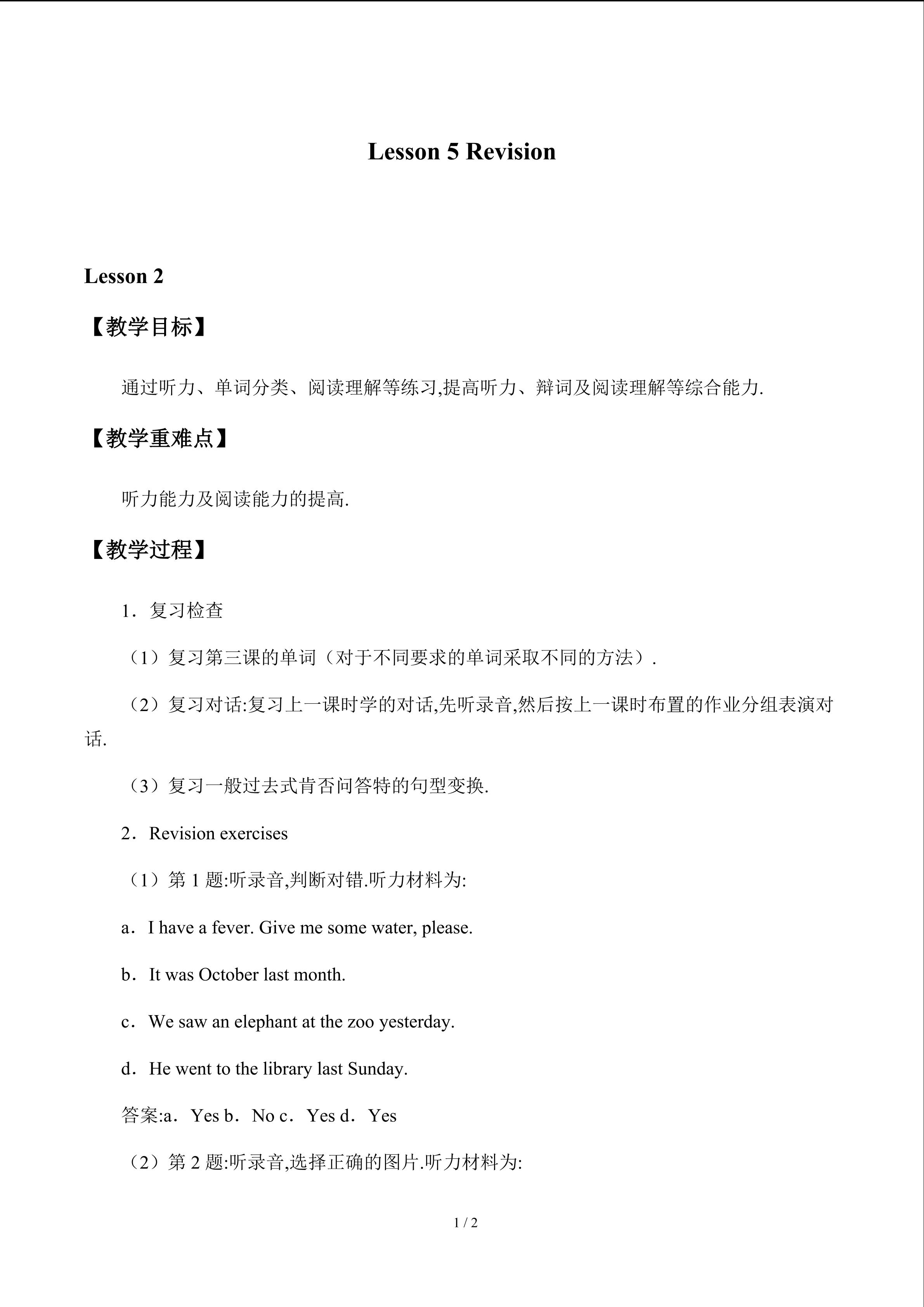 Lesson 5 Revision

Lesson 2

【教学目标】

通过听力、单词分类、阅读理解等练习,提高听力、辩词及阅读理解等综合能力.

【教学重难点】

听力能力及阅读能力的提高.

【教学过程】

1．复习检查

（1）复习第三课的单词（对于不同要求的单词采取不同的方法）.

（2）复习对话:复习上一课时学的对话,先听录音,然后按上一课时布置的作业分组表演对话.

（3）复习一般过去式肯否问答特的句型变换.

2．Revision exercises

（1）第 1 题:听录音,判断对错.听力材料为:

a．I have a fever. Give me some water, please.

b．It was October last month.

c．We saw an elephant at the zoo yesterday.

d．He went to the library last Sunday.

答案:a．Yes b．No c．Yes d．Yes

（2）第 2 题:听录音,选择正确的图片.听力材料为:

1 / 2